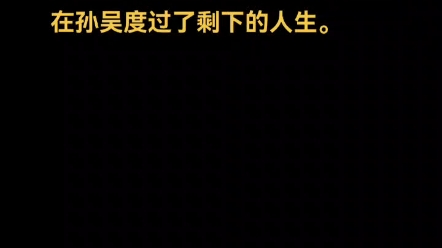 在孙吴度过了剩下的人生。